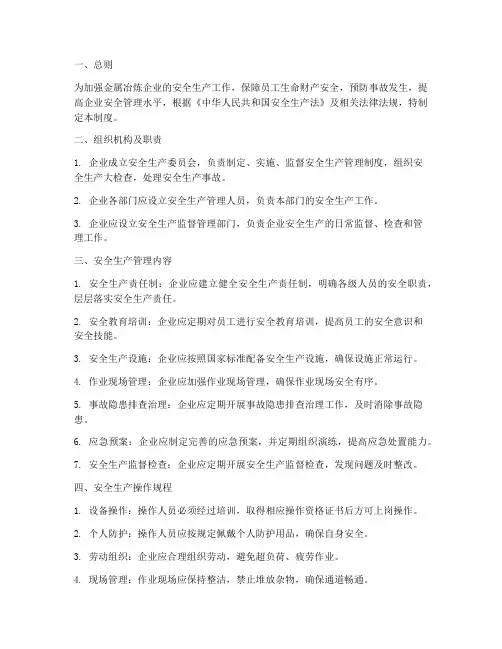 一、总则

为加强金属冶炼企业的安全生产工作，保障员工生命财产安全，预防事故发生，提高企业安全管理水平，根据《中华人民共和国安全生产法》及相关法律法规，特制定本制度。

二、组织机构及职责

1. 企业成立安全生产委员会，负责制定、实施、监督安全生产管理制度，组织安全生产大检查，处理安全生产事故。

2. 企业各部门应设立安全生产管理人员，负责本部门的安全生产工作。

3. 企业应设立安全生产监督管理部门，负责企业安全生产的日常监督、检查和管理工作。

三、安全生产管理内容

1. 安全生产责任制：企业应建立健全安全生产责任制，明确各级人员的安全职责，层层落实安全生产责任。

2. 安全教育培训：企业应定期对员工进行安全教育培训，提高员工的安全意识和安全技能。

3. 安全生产设施：企业应按照国家标准配备安全生产设施，确保设施正常运行。

4. 作业现场管理：企业应加强作业现场管理，确保作业现场安全有序。

5. 事故隐患排查治理：企业应定期开展事故隐患排查治理工作，及时消除事故隐患。

6. 应急预案：企业应制定完善的应急预案，并定期组织演练，提高应急处置能力。

7. 安全生产监督检查：企业应定期开展安全生产监督检查，发现问题及时整改。

四、安全生产操作规程

1. 设备操作：操作人员必须经过培训，取得相应操作资格证书后方可上岗操作。

2. 个人防护：操作人员应按规定佩戴个人防护用品，确保自身安全。

3. 劳动组织：企业应合理组织劳动，避免超负荷、疲劳作业。

4. 现场管理：作业现场应保持整洁，禁止堆放杂物，确保通道畅通。